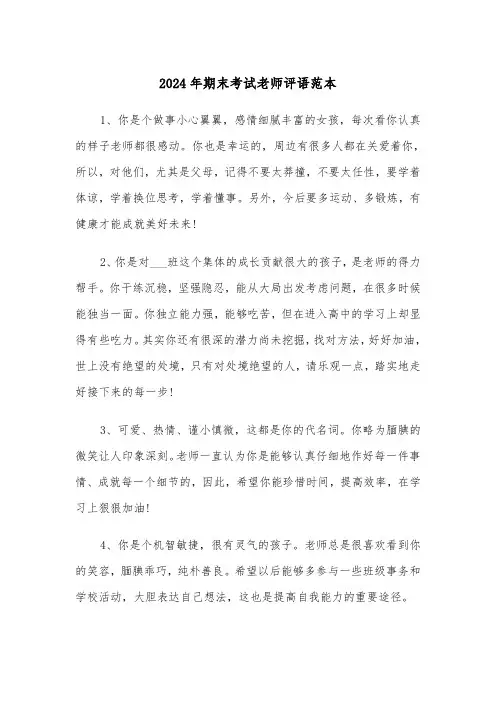 2024年期末考试老师评语范本

1、你是个做事小心翼翼，感情细腻丰富的女孩，每次看你认真的样子老师都很感动。你也是幸运的，周边有很多人都在关爱着你，所以，对他们，尤其是父母，记得不要太莽撞，不要太任性，要学着体谅，学着换位思考，学着懂事。另外，今后要多运动、多锻炼，有健康才能成就美好未来!

2、你是对___班这个集体的成长贡献很大的孩子，是老师的得力帮手。你干练沉稳，坚强隐忍，能从大局出发考虑问题，在很多时候能独当一面。你独立能力强，能够吃苦，但在进入高中的学习上却显得有些吃力。其实你还有很深的潜力尚未挖掘，找对方法，好好加油，世上没有绝望的处境，只有对处境绝望的人，请乐观一点，踏实地走好接下来的每一步!

3、可爱、热情、谨小慎微，这都是你的代名词。你略为腼腆的微笑让人印象深刻。老师一直认为你是能够认真仔细地作好每一件事情、成就每一个细节的，因此，希望你能珍惜时间，提高效率，在学习上狠狠加油!

4、你是个机智敏捷，很有灵气的孩子。老师总是很喜欢看到你的笑容，腼腆乖巧，纯朴善良。希望以后能够多参与一些班级事务和学校活动，大胆表达自己想法，这也是提高自我能力的重要途径。